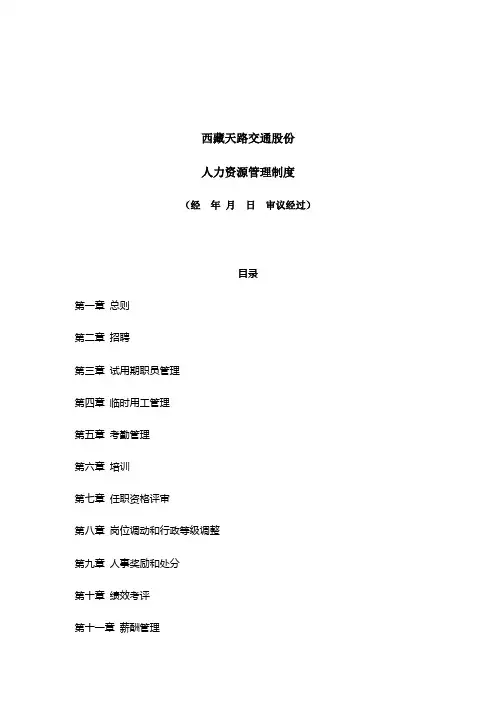 西藏天路交通股份

人力资源管理制度

（经　年 月　日　审议经过）

目录

第一章 总则

第二章 招聘

第三章 试用期职员管理

第四章 临时用工管理

第五章 考勤管理

第六章 培训

第七章 任职资格评审

第八章 岗位调动和行政等级调整

第九章 人事奖励和处分

第十章 绩效考评

第十一章 薪酬管理